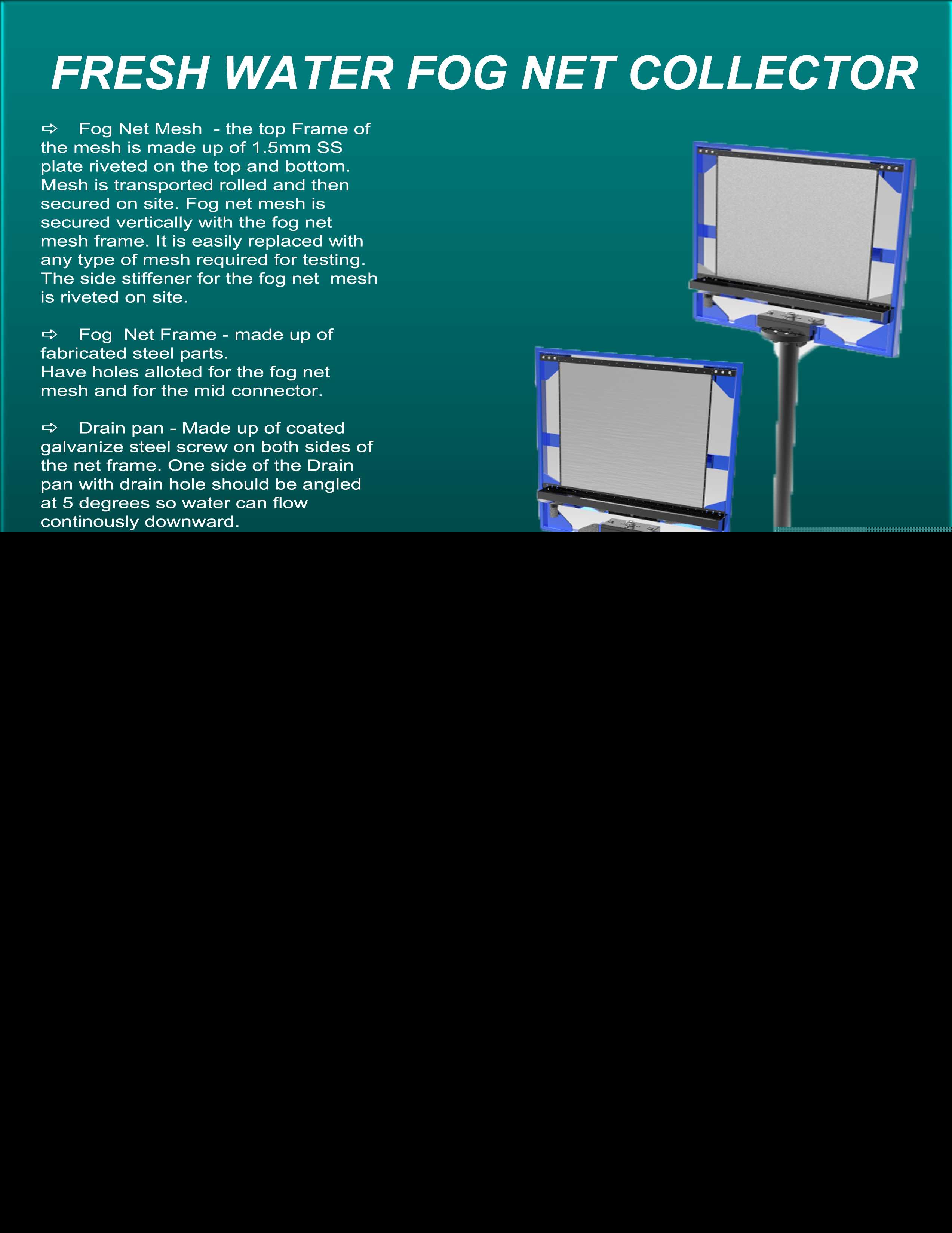 FRESH WATER FOG NET COLLECTOR

⇨ Fog Net Mesh - the top Frame of the mesh is made up of 1.5mm SS plate riveted on the top and bottom. Mesh is transported rolled and then secured on site. Fog net mesh is secured vertically with the fog net mesh frame. It is easily replaced with any type of mesh required for testing. The side stiffener for the fog net mesh is riveted on site.

⇨ Fog Net Frame - made up of fabricated steel parts.
Have holes alloted for the fog net mesh and for the mid connector.

⇨ Drain pan - Made up of coated galvanize steel screw on both sides of the net frame. One side of the Drain pan with drain hole should be angled at 5 degrees so water can flow continously downward.